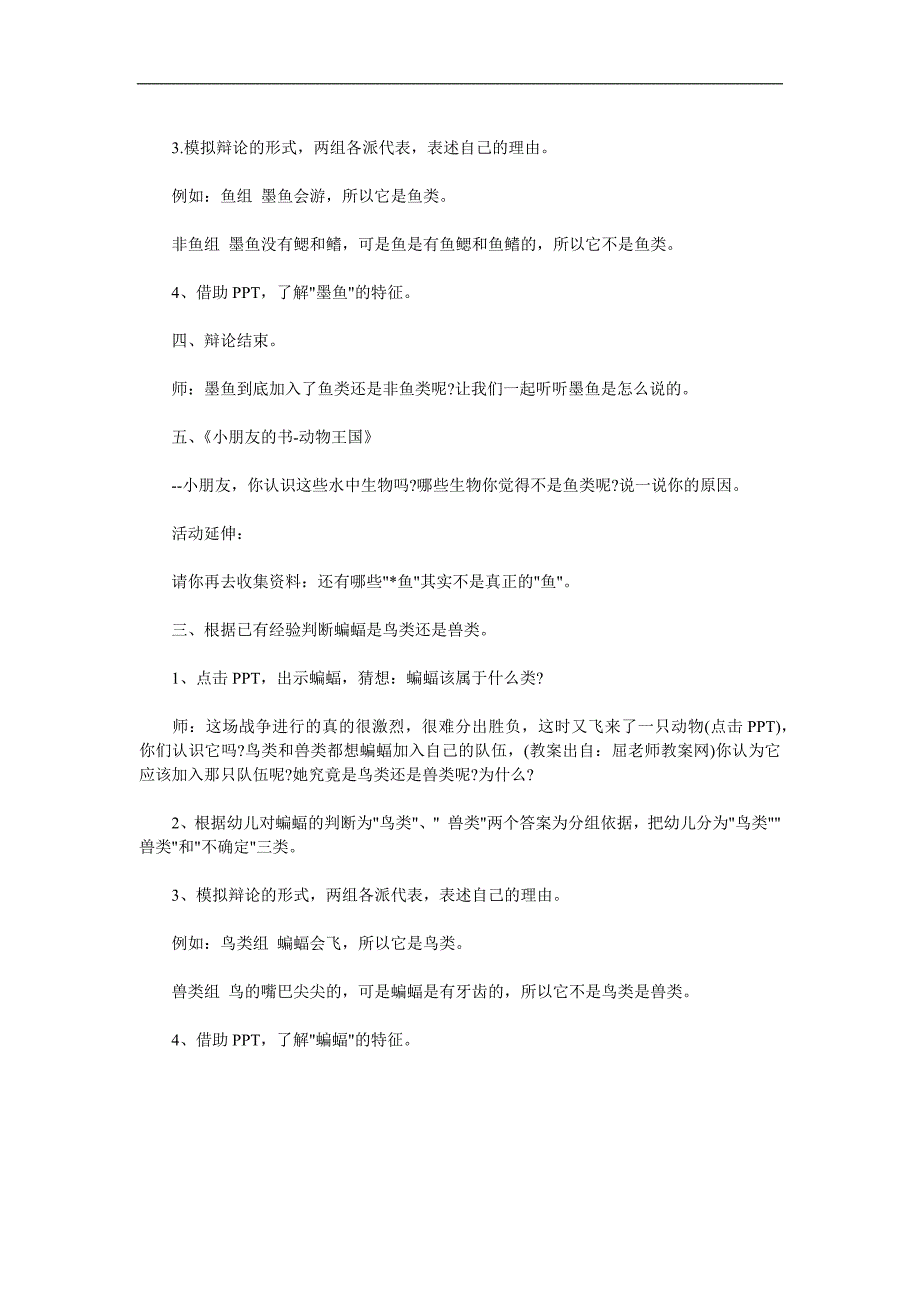 3.模拟辩论的形式，两组各派代表，表述自己的理由。

例如：鱼组 墨鱼会游，所以它是鱼类。

非鱼组 墨鱼没有鳃和鳍，可是鱼是有鱼鳃和鱼鳍的，所以它不是鱼类。

4、借助 PPT，了解"墨鱼"的特征。

四、辩论结束。

师：墨鱼到底加入了鱼类还是非鱼类呢?让我们一起听听墨鱼是怎么说的。

五、《小朋友的书-动物王国》

--小朋友，你认识这些水中生物吗?哪些生物你觉得不是鱼类呢?说一说你的原因。

活动延伸：

请你再去收集资料：还有哪些"*鱼"其实不是真正的"鱼"。

三、根据已有经验判断蝙蝠是鸟类还是兽类。

1、点击 PPT，出示蝙蝠，猜想：蝙蝠该属于什么类?

师：这场战争进行的真的很激烈，很难分出胜负，这时又飞来了一只动物(点击 PPT)，你们认识它吗?鸟类和兽类都想蝙蝠加入自己的队伍，(教案出自：屈老师教案网)你认为它应该加入那只队伍呢?她究竟是鸟类还是兽类呢?为什么?

2、根据幼儿对蝙蝠的判断为"鸟类"、" 兽类"两个答案为分组依据，把幼儿分为"鸟类""兽类"和"不确定"三类。

3、模拟辩论的形式，两组各派代表，表述自己的理由。

例如：鸟类组 蝙蝠会飞，所以它是鸟类。

兽类组 鸟的嘴巴尖尖的，可是蝙蝠是有牙齿的，所以它不是鸟类是兽类。

4、借助 PPT，了解"蝙蝠"的特征。